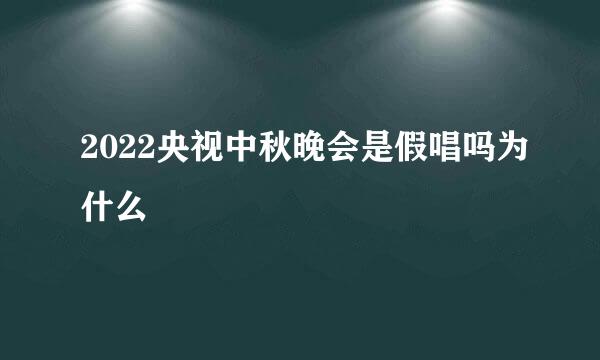 2022央视中秋晚会是假唱吗为什么